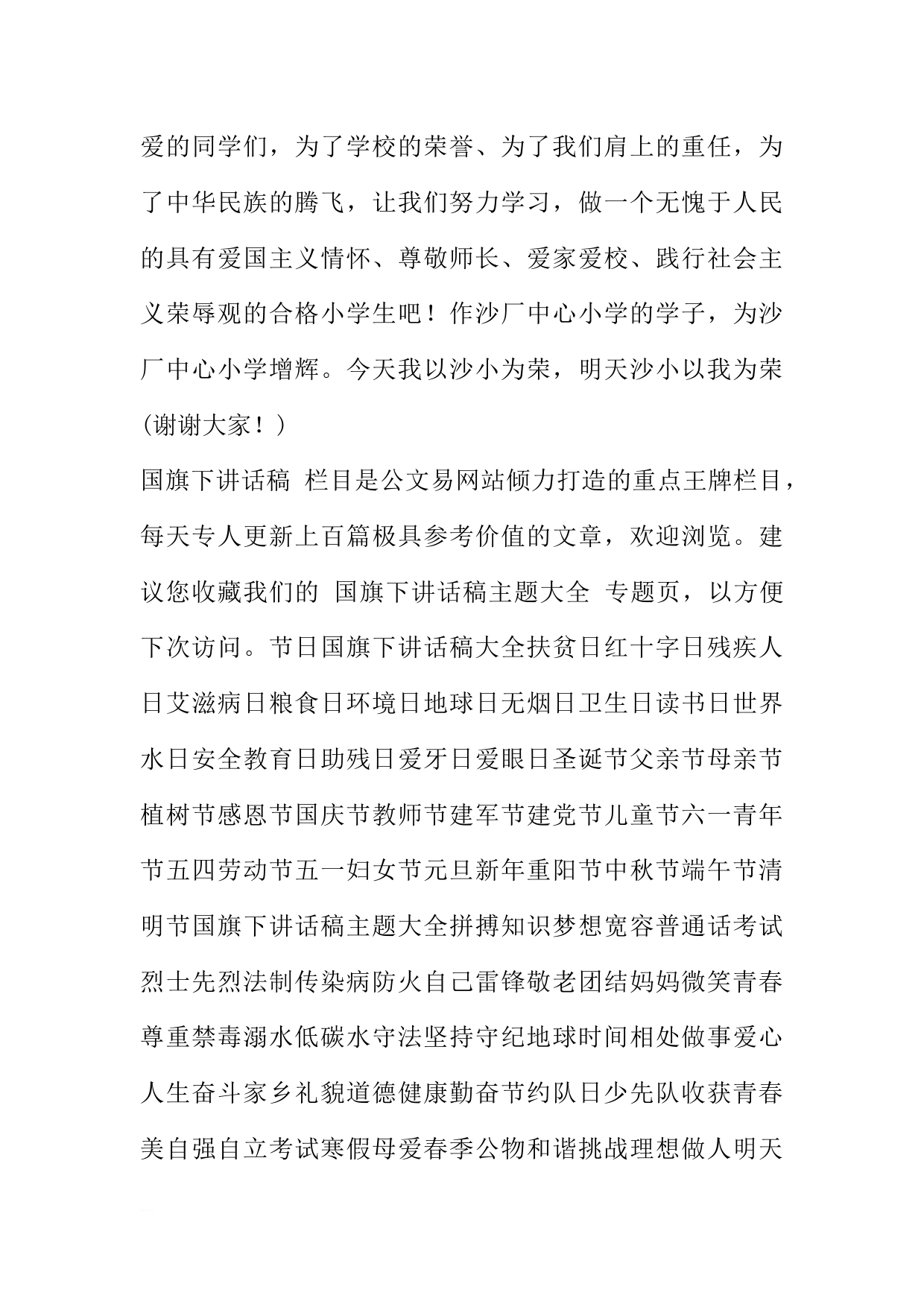 爱的同学们，为了学校的荣誉、为了我们肩上的重任，为了中华民族的腾飞，让我们努力学习，做一个无愧于人民的具有爱国主义情怀、尊敬师长、爱家爱校、践行社会主义荣辱观的合格小学生吧！作沙厂中心小学的学子，为沙厂中心小学增辉。今天我以沙小为荣，明天沙小以我为荣(谢谢大家！)

国旗下讲话稿 栏目是公文易网站倾力打造的重点王牌栏目，每天专人更新上百篇极具参考价值的文章，欢迎浏览。建议您收藏我们的 国旗下讲话稿主题大全 专题页，以方便下次访问。节日国旗下讲话稿大全扶贫日红十字日残疾人日艾滋病日粮食日环境日地球日无烟日卫生日读书日世界水日安全教育日助残日爱牙日爱眼日圣诞节父亲节母亲节植树节感恩节国庆节教师节建军节建党节儿童节六一青年节五四劳动节五一妇女节元旦新年重阳节中秋节端午节清明节国旗下讲话稿主题大全拼搏知识梦想宽容普通话考试烈士先烈法制传染病防火自己雷锋敬老团结妈妈微笑青春尊重禁毒溺水低碳水守法坚持守纪地球时间相处做事爱心人生奋斗家乡礼貌道德健康勤奋节约队日少先队收获青春美自强自立考试寒假母爱春季公物和谐挑战理想做人明天